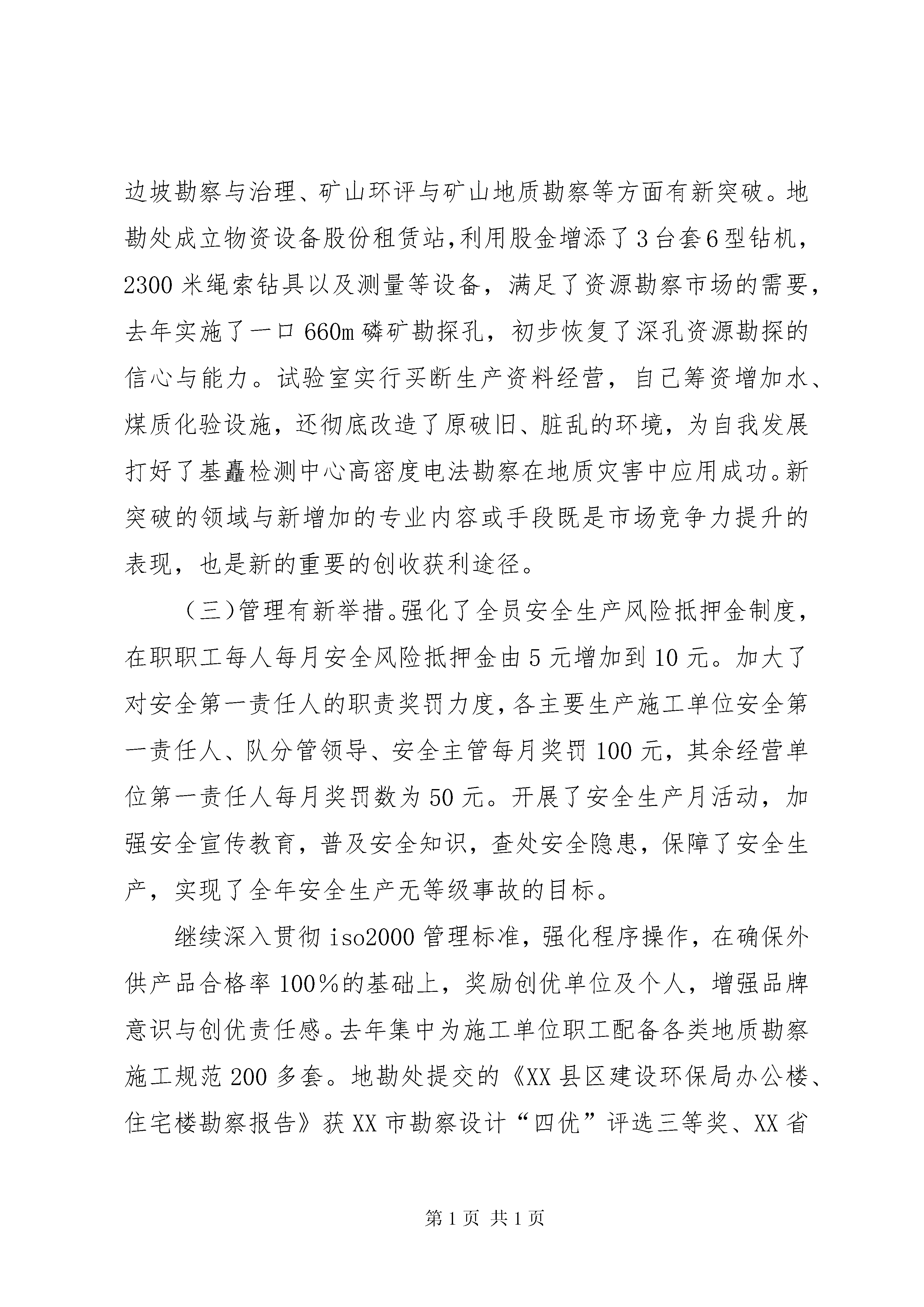 边坡勘察与治理、矿山环评与矿山地质勘察等方面有新突破。地勘处成立物资设备股份租赁站,利用股金增添了3台套6型钻机,2300米绳索钻具以及测量等设备，满足了资源勘察市场的需要，去年实施了一口660m磷矿勘探孔，初步恢复了深孔资源勘探的信心与能力。试验室实行买断生产资料经营，自己筹资增加水、煤质化验设施，还彻底改造了原破旧、脏乱的环境，为自我发展打好了基矗检测中心高密度电法勘察在地质灾害中应用成功。新突破的领域与新增加的专业内容或手段既是市场竞争力提升的表现，也是新的重要的创收获利途径。

（三)管理有新举措。强化了全员安全生产风险抵押金制度，在职职工每人每月安全风险抵押金由5元增加到10元。加大了对安全第一责任人的职责奖罚力度,各主要生产施工单位安全第一责任人、队分管领导、安全主管每月奖罚100元，其余经营单位第一责任人每月奖罚数为50元。开展了安全生产月活动，加强安全宣传教育，普及安全知识，查处安全隐患，保障了安全生产，实现了全年安全生产无等级事故的目标。

继续深入贯彻iso2000管理标准，强化程序操作，在确保外供产品合格率100%的基础上，奖励创优单位及个人，增强品牌意识与创优责任感。去年集中为施工单位职工配备各类地质勘察施工规范200多套。地勘处提交的《XX县区建设环保局办公楼、住宅楼勘察报告》获XX市勘察设计“四优”评选三等奖、XX省

第1页 共1页